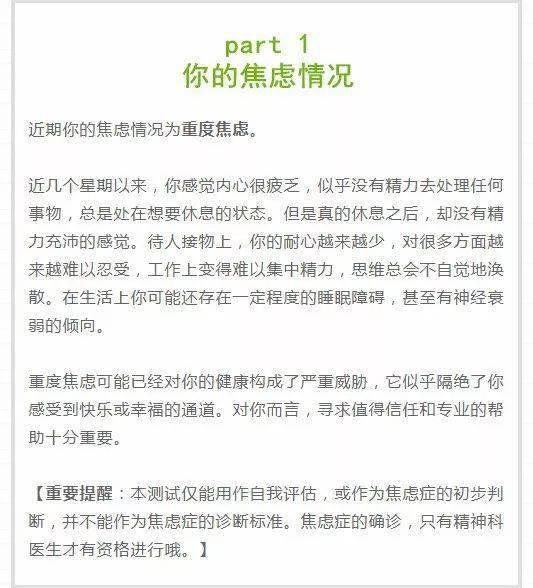 part 1
你的焦虑情况

近期你的焦虑情况为重度焦虑。

近几个星期以来，你感觉内心很疲乏，似乎没有精力去处理任何事物，总是处在想要休息的状态。但是真的休息之后，却没有精力充沛的感觉。待人接物上，你的耐心越来越少，对很多方面越来越难以忍受，工作上变得难以集中精力，思维总会不自觉地涣散。在生活上你可能还存在一定程度的睡眠障碍，甚至有神经衰弱的倾向。

重度焦虑可能已经对你的健康构成了严重威胁，它似乎隔绝了你感受到快乐或幸福的通道。对你而言，寻求值得信任和专业的帮助十分重要。

【重要提醒：本测试仅能用作自我评估，或作为焦虑症的初步判断，并不能作为焦虑症的诊断标准。焦虑症的确诊，只有精神科医生才有资格进行哦。】